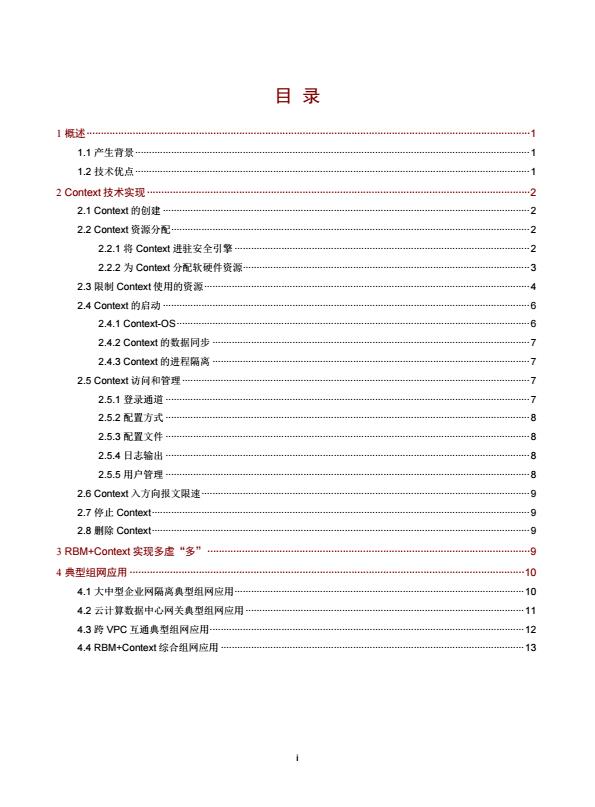 目 录

1 概述 1

1.1 产生背景 1

1.2 技术优点 1

2 Context 技术实现 2

2.1 Context 的创建 2

2.2 Context 资源分配 2

2.2.1 将 Context 进驻安全引擎 2

2.2.2 为 Context 分配软硬件资源 3

2.3 限制 Context 使用的资源 4

2.4 Context 的启动 6

2.4.1 Context-OS 6

2.4.2 Context 的数据同步 7

2.4.3 Context 的进程隔离 7

2.5 Context 访问和管理 7

2.5.1 登录通道 7

2.5.2 配置方式 8

2.5.3 配置文件 8

2.5.4 日志输出 8

2.5.5 用户管理 8

2.6 Context 入方向报文限速 9

2.7 停止 Context 9

2.8 删除 Context 9

3 RBM+Context 实现多虚“多” 9

4 典型组网应用 10

4.1 大中型企业网隔离典型组网应用 10

4.2 云计算数据中心网关典型组网应用 11

4.3 跨 VPC 互通典型组网应用 12

4.4 RBM+Context 综合组网应用 13

i